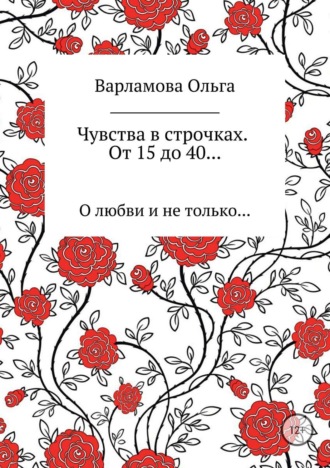 Варламова Ольга

Чувства в строчках. От 15 до 40…

О любви и не только…

12+